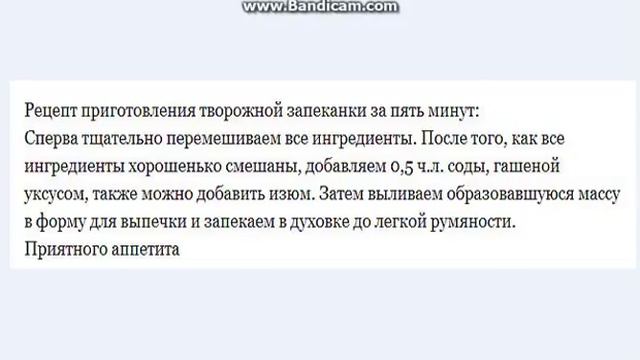 www.Bandicam.com

Рецепт приготовления творожной запеканки за пять минут:
Сперва тщательно перемешиваем все ингредиенты. После того, как все ингредиенты хорошенько смешаны, добавляем 0,5 ч.л. соды, гашеной уксусом, также можно добавить изюм. Затем выливаем образовавшуюся массу в форму для выпечки и запекаем в духовке до легкой румяности.
Приятного аппетита